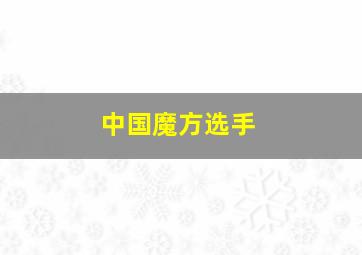 中国魔方选手